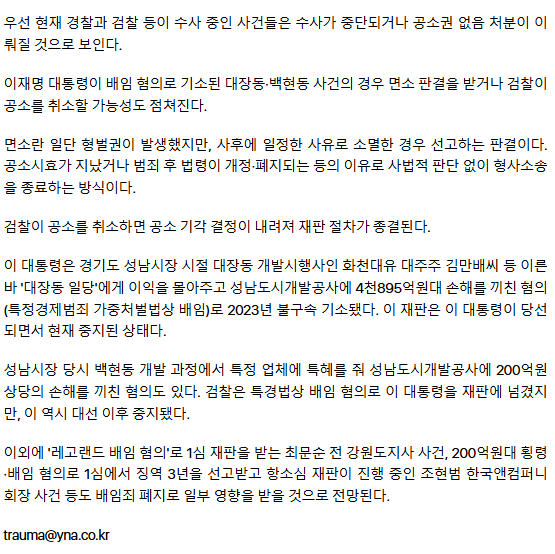 우선 현재 경찰과 검찰 등이 수사 중인 사건들은 수사가 중단되거나 공소권 없음 처분이 이뤄질 것으로 보인다.

이재명 대통령이 배임 혐의로 기소된 대장동·백현동 사건의 경우 면소 판결을 받거나 검찰이 공소를 취소할 가능성도 점쳐진다.

면소란 일단 형벌권이 발생했지만, 사후에 일정한 사유로 소멸한 경우 선고하는 판결이다. 공소시효가 지났거나 범죄 후 법령이 개정·폐지되는 등의 이유로 사법적 판단 없이 형사소송을 종료하는 방식이다.

검찰이 공소를 취소하면 공소 기각 결정이 내려져 재판 절차가 종결된다.

이 대통령은 경기도 성남시장 시절 대장동 개발시행사인 화천대유 대주주 김만배씨 등 이른바 '대장동 일당'에게 이익을 몰아주고 성남도시개발공사에 4천895억원대 손해를 끼친 혐의(특정경제범죄 가중처벌법상 배임)로 2023년 불구속 기소됐다. 이 재판은 이 대통령이 당선되면서 현재 중지된 상태다.

성남시장 당시 백현동 개발 과정에서 특정 업체에 특혜를 줘 성남도시개발공사에 200억원 상당의 손해를 끼친 혐의도 있다. 검찰은 특경법상 배임 혐의로 이 대통령을 재판에 넘겼지만, 이 역시 대선 이후 중지됐다.

이외에 '레고랜드 배임 혐의'로 1심 재판을 받는 최문순 전 강원도지사 사건, 200억원대 횡령·배임 혐의로 1심에서 징역 3년을 선고받고 항소심 재판이 진행 중인 조현범 한국앤컴퍼니 회장 사건 등도 배임죄 폐지로 일부 영향을 받을 것으로 전망된다.

trauma@yna.co.kr